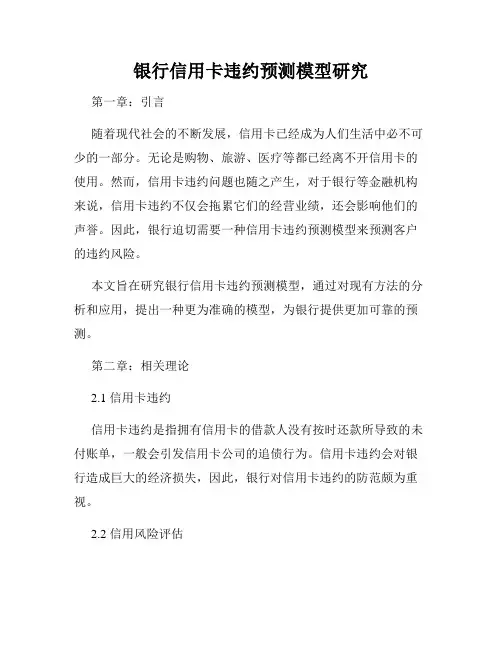 银行信用卡违约预测模型研究

第一章：引言

随着现代社会的不断发展，信用卡已经成为人们生活中必不可少的一部分。无论是购物、旅游、医疗等都已经离不开信用卡的使用。然而，信用卡违约问题也随之产生，对于银行等金融机构来说，信用卡违约不仅会拖累它们的经营业绩，还会影响他们的声誉。因此，银行迫切需要一种信用卡违约预测模型来预测客户的违约风险。

本文旨在研究银行信用卡违约预测模型，通过对现有方法的分析和应用，提出一种更为准确的模型，为银行提供更加可靠的预测。

第二章：相关理论

2.1 信用卡违约

信用卡违约是指拥有信用卡的借款人没有按时还款所导致的未付账单，一般会引发信用卡公司的追债行为。信用卡违约会对银行造成巨大的经济损失，因此，银行对信用卡违约的防范颇为重视。

2.2 信用风险评估